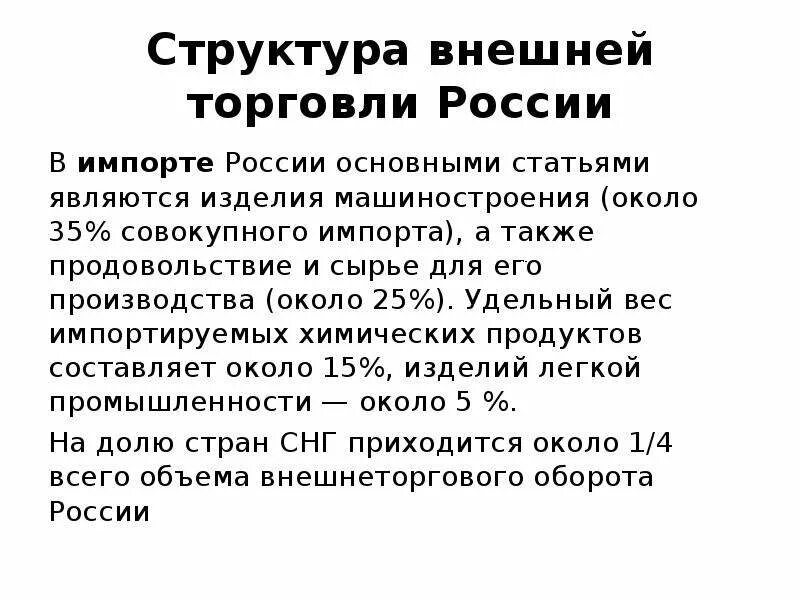 Структура внешней торговли России

В импорте России основными статьями являются изделия машиностроения (около 35% совокупного импорта), а также продовольствие и сырье для его производства (около 25%). Удельный вес импортируемых химических продуктов составляет около 15%, изделий легкой промышленности — около 5 %.

На долю стран СНГ приходится около 1/4 всего объема внешнеторгового оборота России